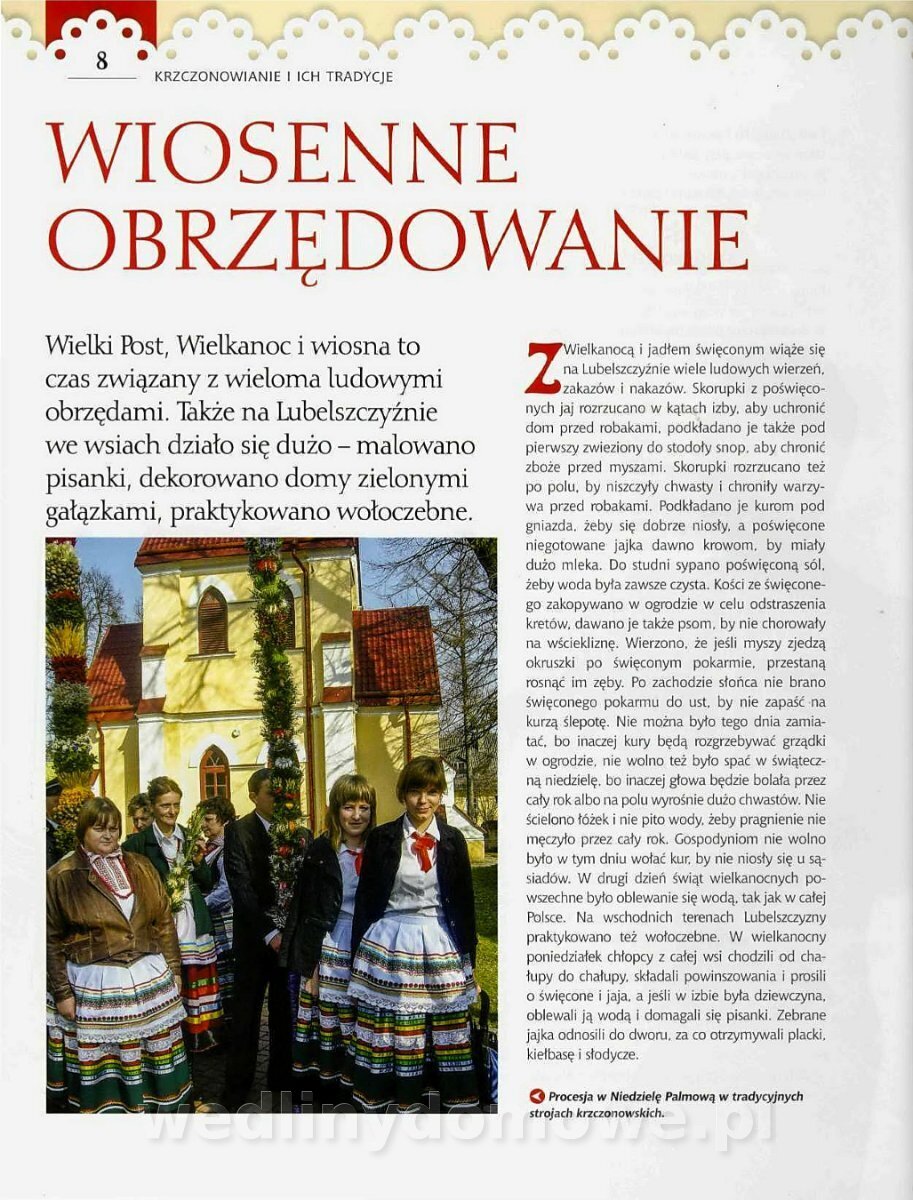 8

KRZCZONOWIANIE I ICH TRADYCJE

WIOSENNE OBRZĘDOWANIE

Wielki Post, Wielkanoc i wiosna to czas związany z wieloma ludowymi obrzędami. Także na Lubelszczyźnie we wsiach działo się dużo – malowano pisanki, dekorowano domy zielonymi gałązkami, praktykowano wołoczebne.

Z Wielkanocą i jadłem święconym wiąże się na Lubelszczyźnie wiele ludowych wierzeń, zakazów i nakazów. Skorupki z poświęconych jaj rozrzucano w kątach izby, aby uchronić dom przed robakami, podkładano je także pod pierwszy zwieziony do stodoły snop, aby chronić zboże przed myszami. Skorupki rozrzucano też po polu, by niszczyły chwasty i chroniły warzywa przed robakami. Podkładano je kurom pod gniazda, żeby się dobrze niosły, a poświęcone niegotowane jajka dawno krowom, by miały dużo mleka. Do studni sypano poświęconą sól, żeby woda była zawsze czysta. Kości ze święconego zakopywano w ogrodzie w celu odstraszenia kretów, dawano je także psom, by nie chorowały na wściekliznę. Wierzono, że jeśli myszy zjedzą okruszki po święconym pokarmie, przestaną rosnąć im zęby. Po zachodzie słońca nie brano święconego pokarmu do ust, by nie zapaść na kurzą ślepotę. Nie można było tego dnia zamiatać, bo inaczej kury będą rozgrzebywać grządki w ogrodzie, nie wolno też było spać w świąteczną niedzielę, bo inaczej głowa będzie bolała przez cały rok albo na polu wyrośnie dużo chwastów. Nie ścielono łóżek i nie pito wody, żeby pragnienie nie męczyło przez cały rok. Gospodyniom nie wolno było w tym dniu wołać kur, by nie niosły się u sąsiadów. W drugi dzień świąt wielkanocnych powszechne było oblewanie się wodą, tak jak w całej Polsce. Na wschodnich terenach Lubelszczyzny praktykowano też wołoczebne. W wielkanocny poniedziałek chłopcy z całej wsi chodzili od chałupy do chałupy, składali powinszowania i prosili o święcone i jaja, a jeśli w izbie była dziewczyna, oblewali ją wodą i domagali się pisanki. Zebrane jajka odnosili do dworu, za co otrzymywali placki, kiełbasę i słodycze.

Procesja w Niedzielę Palmową w tradycyjnych strojach krzczonowskich.

wedlinydomowe.pl